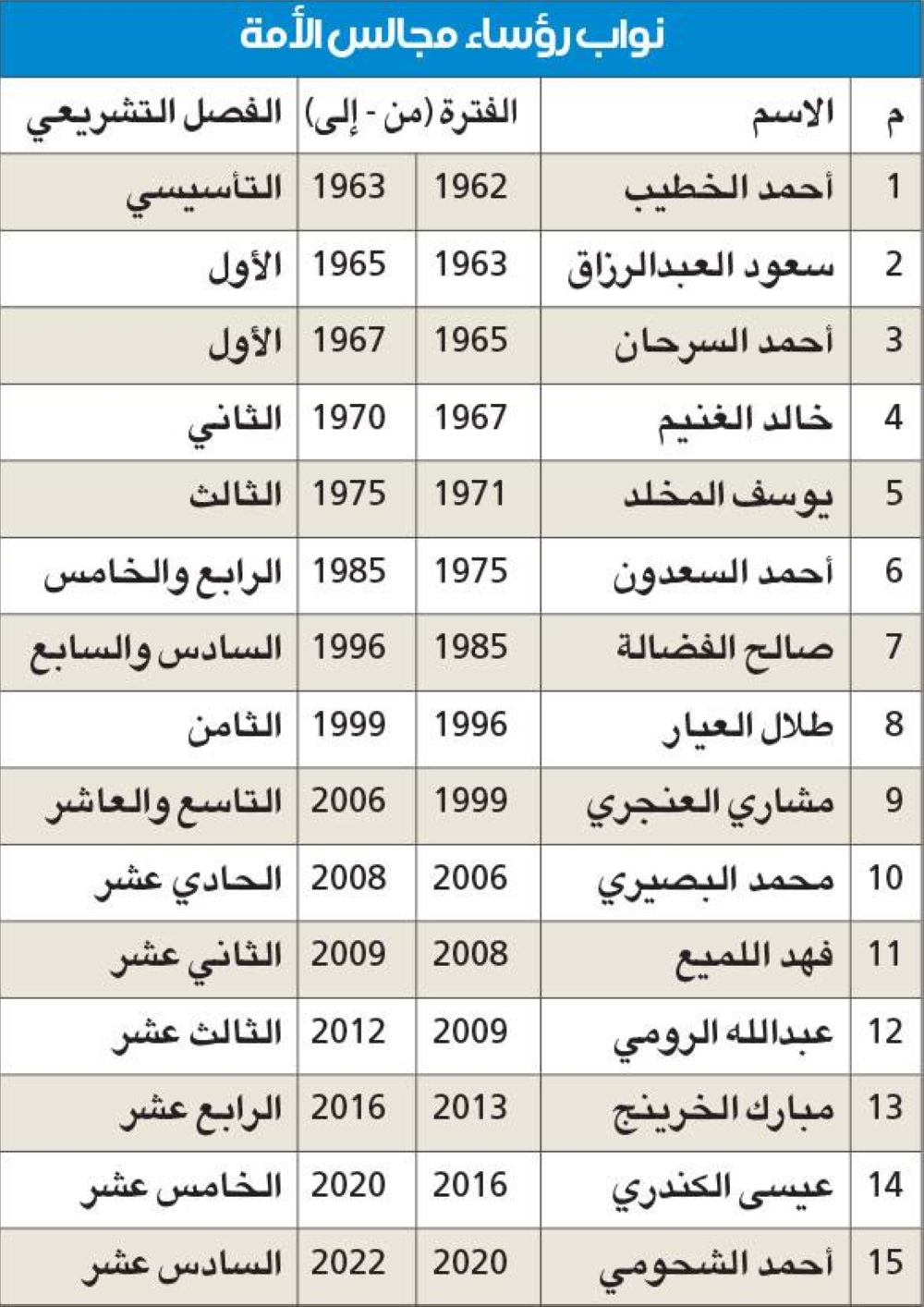 نواب رؤساء مجالس الأمة

| م | الاسم | الفترة (من - إلى) | | الفصل التشريعي |
|---|---|---|---|---|
| 1 | أحمد الخطيب | 1962 | 1963 | التأسيسي |
| 2 | سعود العبدالرزاق | 1963 | 1965 | الأول |
| 3 | أحمد السرحان | 1965 | 1967 | الأول |
| 4 | خالد الغنيم | 1967 | 1970 | الثاني |
| 5 | يوسف المخلد | 1971 | 1975 | الثالث |
| 6 | أحمد السعدون | 1975 | 1985 | الرابع والخامس |
| 7 | صالح الفضالة | 1985 | 1996 | السادس والسابع |
| 8 | طلال العيار | 1996 | 1999 | الثامن |
| 9 | مشاري العنجري | 1999 | 2006 | التاسع والعاشر |
| 10 | محمد البصيري | 2006 | 2008 | الحادي عشر |
| 11 | فهد اللميع | 2008 | 2009 | الثاني عشر |
| 12 | عبدالله الرومي | 2009 | 2012 | الثالث عشر |
| 13 | مبارك الخرينج | 2013 | 2016 | الرابع عشر |
| 14 | عيسى الكندري | 2016 | 2020 | الخامس عشر |
| 15 | أحمد الشحومي | 2020 | 2022 | السادس عشر |